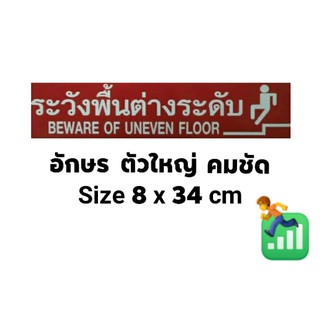 ระวังพื้นต่างระดับ
BEWARE OF UNEVEN FLOOR

อักษร ตัวใหญ่ คมชัด
Size 8 x 34 cm